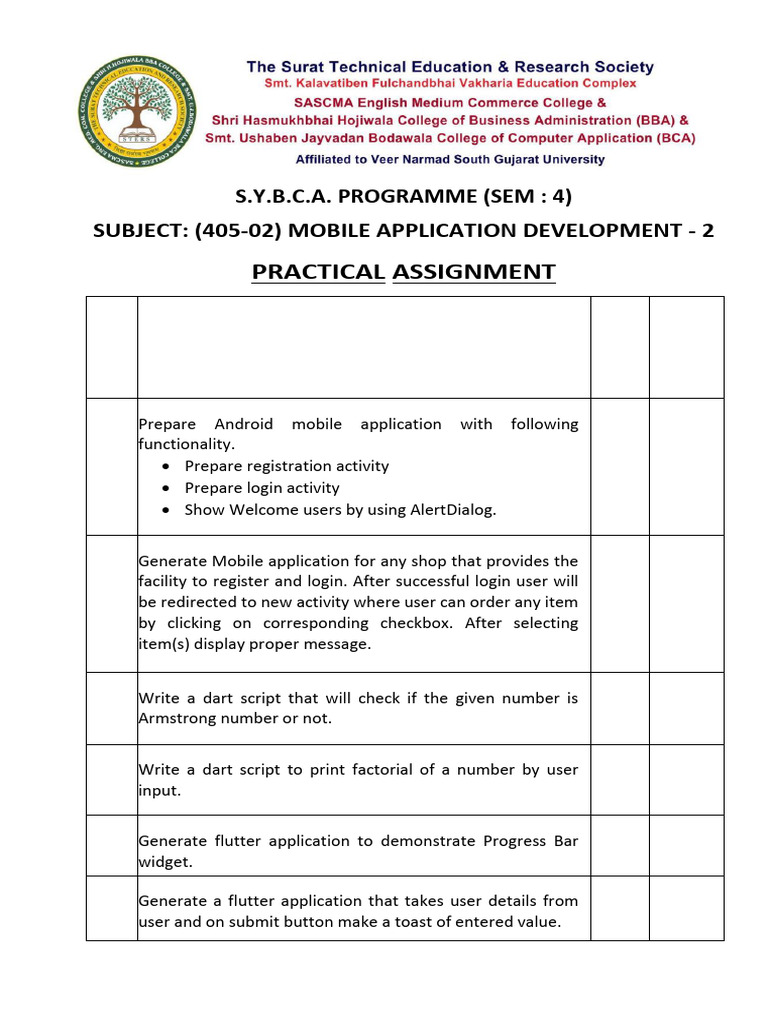 The Surat Technical Education & Research Society
Smt. Kalavatiben Fulchandbhai Vakharia Education Complex
SASCMA English Medium Commerce College &
Shri Hasmukhbhai Hojiwala College of Business Administration (BBA) &
Smt. Ushaben Jayvadan Bodawala College of Computer Application (BCA)
Affiliated to Veer Narmad South Gujarat University

S.Y.B.C.A. PROGRAMME (SEM : 4)

SUBJECT: (405-02) MOBILE APPLICATION DEVELOPMENT - 2

PRACTICAL ASSIGNMENT

| | | | |
|---|---|---|---|
| | | | |
| | Prepare Android mobile application with following functionality.<br>• Prepare registration activity<br>• Prepare login activity<br>• Show Welcome users by using AlertDialog. | | |
| | Generate Mobile application for any shop that provides the facility to register and login. After successful login user will be redirected to new activity where user can order any item by clicking on corresponding checkbox. After selecting item(s) display proper message. | | |
| | Write a dart script that will check if the given number is Armstrong number or not. | | |
| | Write a dart script to print factorial of a number by user input. | | |
| | Generate flutter application to demonstrate Progress Bar widget. | | |
| | Generate a flutter application that takes user details from user and on submit button make a toast of entered value. | | |